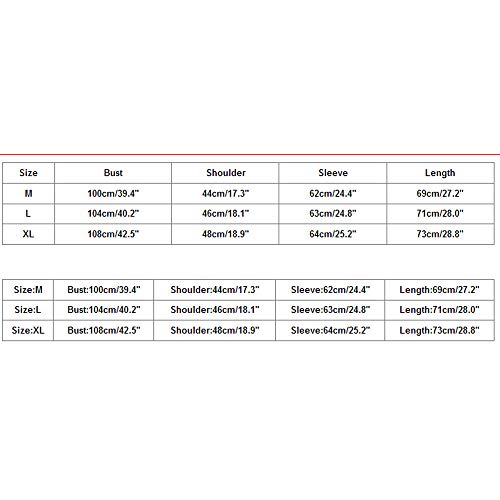 | Size | Bust | Shoulder | Sleeve | Length |
|---|---|---|---|---|
| M | 100cm/39.4" | 44cm/17.3" | 62cm/24.4" | 69cm/27.2" |
| L | 104cm/40.2" | 46cm/18.1" | 63cm/24.8" | 71cm/28.0" |
| XL | 108cm/42.5" | 48cm/18.9" | 64cm/25.2" | 73cm/28.8" |

| Size:M | Bust:100cm/39.4" | Shoulder:44cm/17.3" | Sleeve:62cm/24.4" | Length:69cm/27.2" |
|---|---|---|---|---|
| Size:L | Bust:104cm/40.2" | Shoulder:46cm/18.1" | Sleeve:63cm/24.8" | Length:71cm/28.0" |
| Size:XL | Bust:108cm/42.5" | Shoulder:48cm/18.9" | Sleeve:64cm/25.2" | Length:73cm/28.8" |